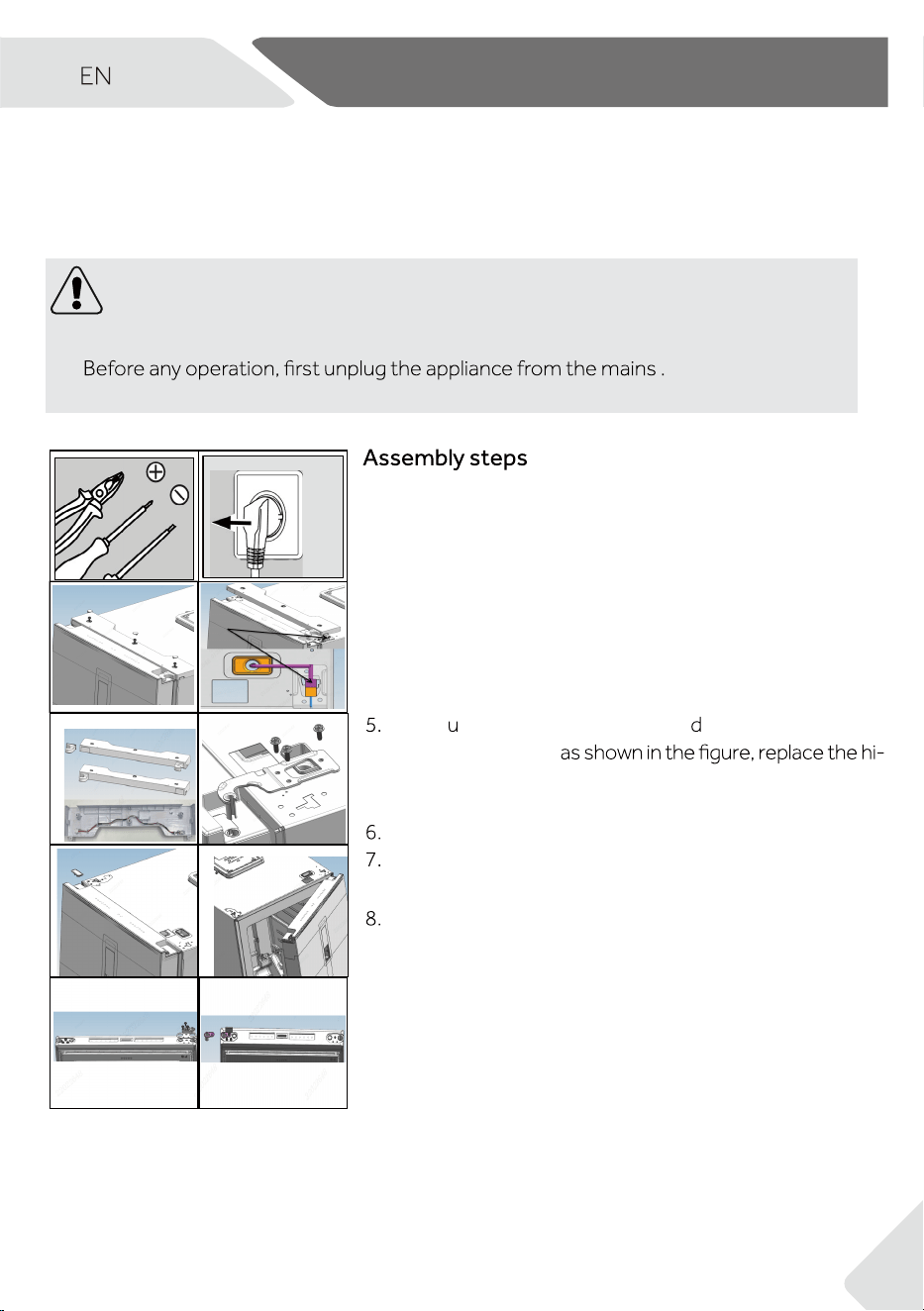 EN

Before any operation, first unplug the appliance from the mains .

Assembly steps

5. u d as shown in the figure, replace the hi-

6.
7.

8.